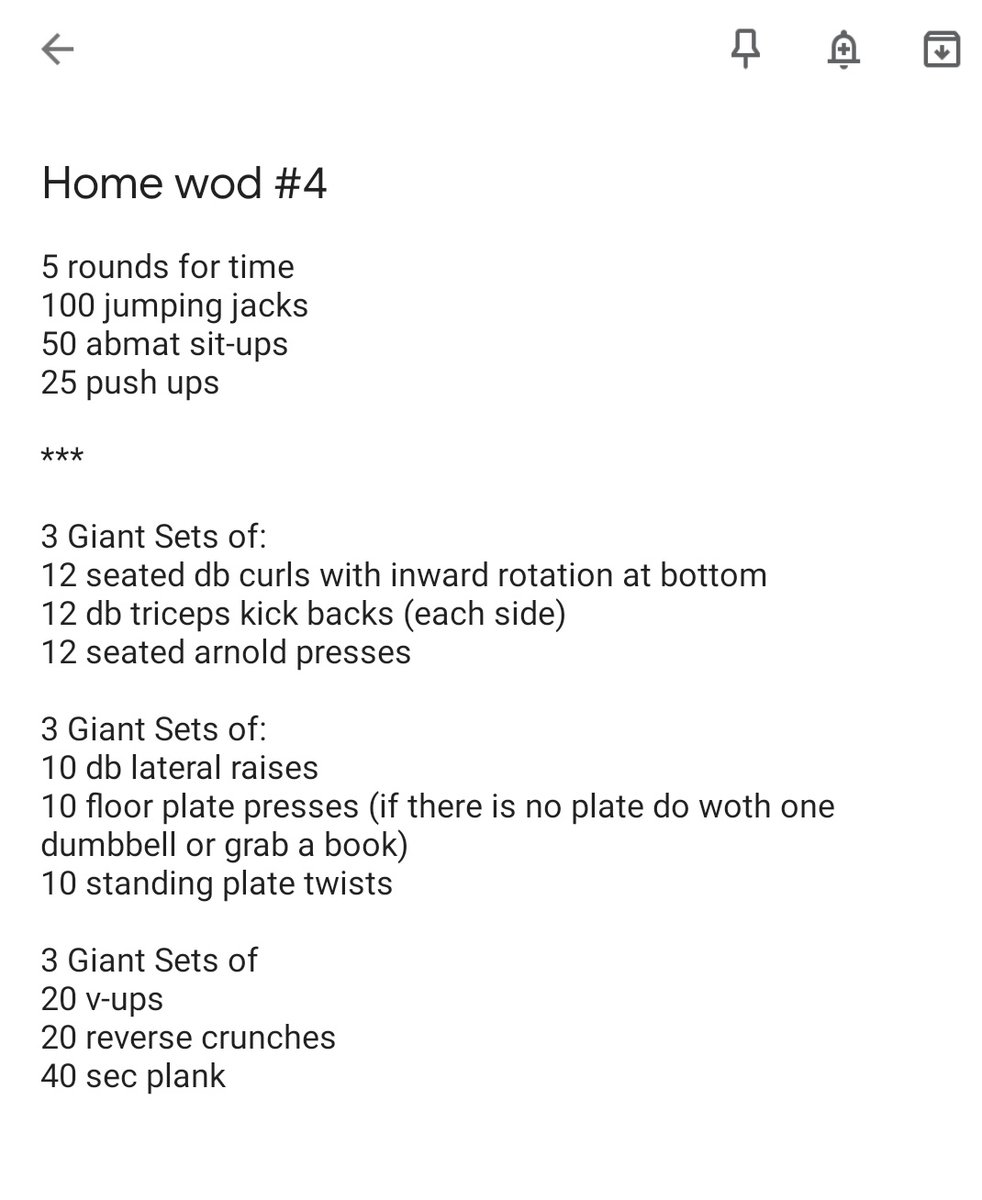 Home wod #4

5 rounds for time
100 jumping jacks
50 abmat sit-ups
25 push ups

***

3 Giant Sets of:
12 seated db curls with inward rotation at bottom
12 db triceps kick backs (each side)
12 seated arnold presses

3 Giant Sets of:
10 db lateral raises
10 floor plate presses (if there is no plate do woth one dumbbell or grab a book)
10 standing plate twists

3 Giant Sets of
20 v-ups
20 reverse crunches
40 sec plank